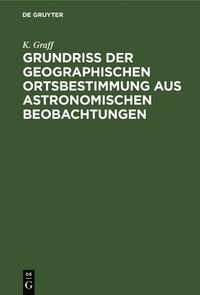 DE GRUYTER

K. Graff

GRUNDRISS DER GEOGRAPHISCHEN ORTSBESTIMMUNG AUS ASTRONOMISCHEN BEOBACHTUNGEN

DE
G